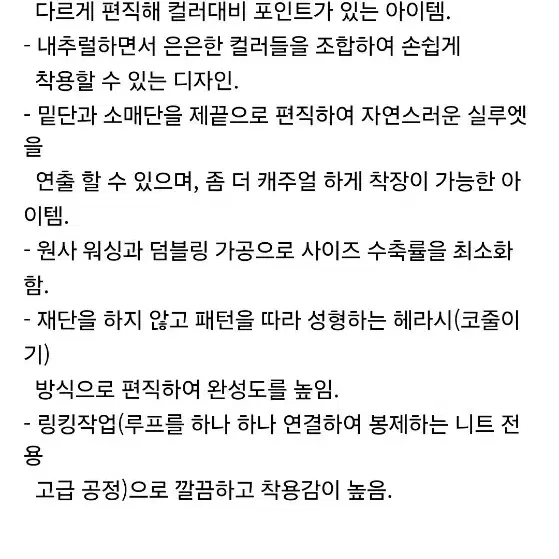 다르게 편직해 컬러대비 포인트가 있는 아이템.
- 내추럴하면서 은은한 컬러들을 조합하여 손쉽게 착용할 수 있는 디자인.
- 밑단과 소매단을 제끝으로 편직하여 자연스러운 실루엣을 연출 할 수 있으며, 좀 더 캐주얼 하게 착장이 가능한 아이템.
- 원사 워싱과 덤블링 가공으로 사이즈 수축률을 최소화함.
- 재단을 하지 않고 패턴을 따라 성형하는 헤라시(코줄이기) 방식으로 편직하여 완성도를 높임.
- 링킹작업(루프를 하나 하나 연결하여 봉제하는 니트 전용 고급 공정)으로 깔끔하고 착용감이 높음.